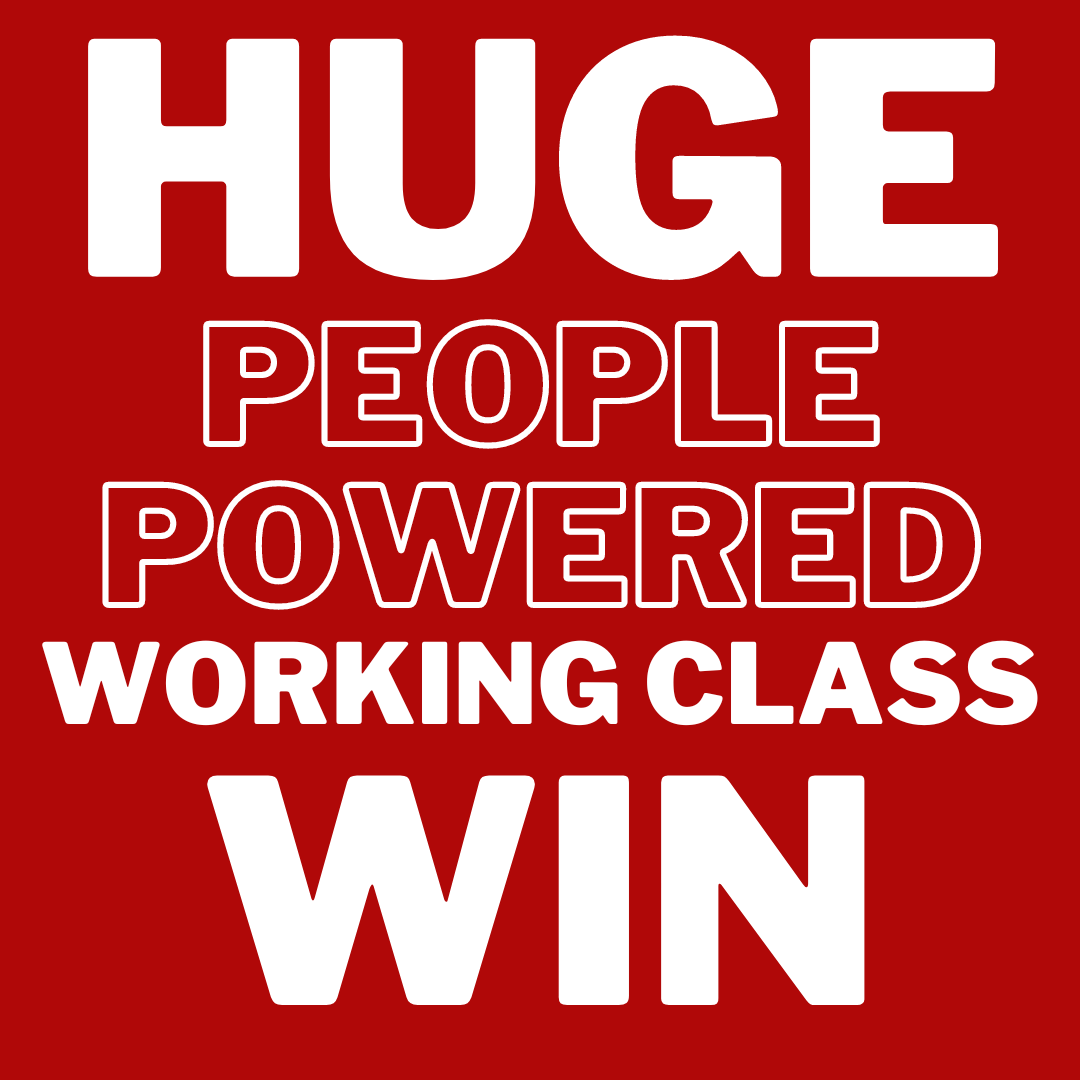 HUGE
PEOPLE
POWERED
WORKING CLASS
WIN